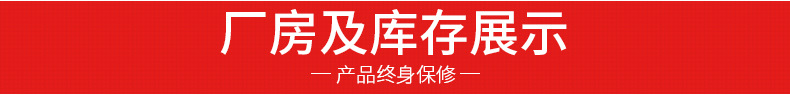 厂房及库存展示

— 产品终身保修 —